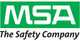 MSA
The Safety Company